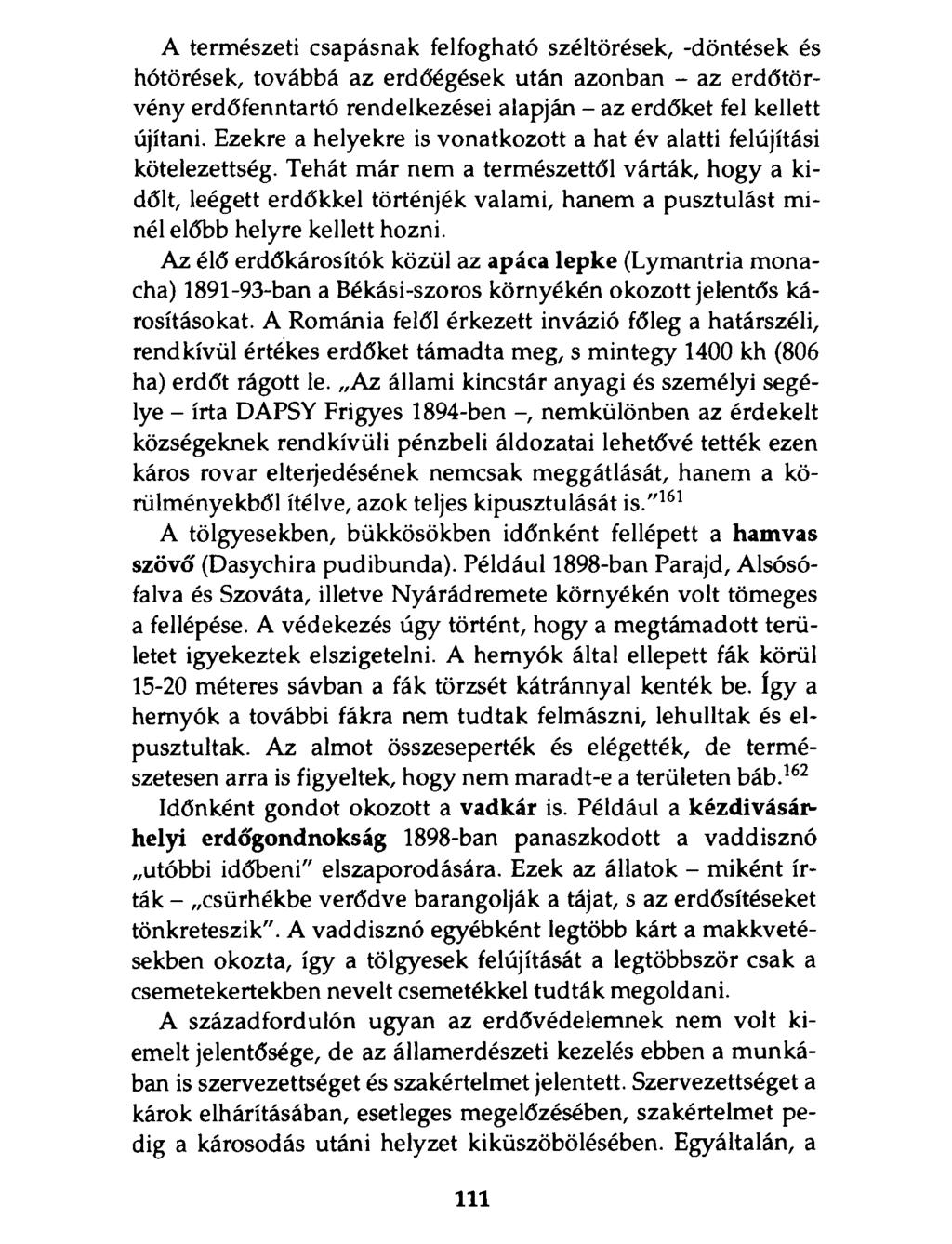 A természeti csapásnak felfogható széltörések, -döntések és hótörések, továbbá az erdőégések után azonban – az erdőtörvény erdőfenntartó rendelkezései alapján – az erdőket fel kellett újítani. Ezekre a helyekre is vonatkozott a hat év alatti felújítási kötelezettség. Tehát már nem a természettől várták, hogy a kidőlt, leégett erdőkkel történjék valami, hanem a pusztulást minél előbb helyre kellett hozni.

Az élő erdőkárosítók közül az apáca lepke (Lymantria monacha) 1891-93-ban a Békási-szoros környékén okozott jelentős károsításokat. A Románia felől érkezett invázió főleg a határszéli, rendkívül értékes erdőket támadta meg, s mintegy 1400 kh (806 ha) erdőt rágott le. „Az állami kincstár anyagi és személyi segélye – írta DAPSY Frigyes 1894-ben –, nemkülönben az érdekelt községeknek rendkívüli pénzbeli áldozatai lehetővé tették ezen káros rovar elterjedésének nemcsak meggátlását, hanem a körülményekből ítélve, azok teljes kipusztulását is."$^{161}$

A tölgyesekben, bükkösökben időnként fellépett a hamvas szövő (Dasychira pudibunda). Például 1898-ban Parajd, Alsósófalva és Szováta, illetve Nyárádremete környékén volt tömeges a fellépése. A védekezés úgy történt, hogy a megtámadott területet igyekeztek elszigetelni. A hernyók által ellepett fák körül 15-20 méteres sávban a fák törzsét kátránnyal kenték be. Így a hernyók a további fákra nem tudtak felmászni, lehulltak és elpusztultak. Az almot összeseperték és elégették, de természetesen arra is figyeltek, hogy nem maradt-e a területen báb.$^{162}$

Időnként gondot okozott a vadkár is. Például a kézdivásárhelyi erdőgondnokság 1898-ban panaszkodott a vaddisznó „utóbbi időbeni" elszaporodására. Ezek az állatok – miként írták – „csürhékbe verődve barangolják a tájat, s az erdősítéseket tönkreteszik". A vaddisznó egyébként legtöbb kárt a makkvetésekben okozta, így a tölgyesek felújítását a legtöbbször csak a csemetekertekben nevelt csemetékkel tudták megoldani.

A századfordulón ugyan az erdővédelemnek nem volt kiemelt jelentősége, de az államerdészeti kezelés ebben a munkában is szervezettséget és szakértelmet jelentett. Szervezettséget a károk elhárításában, esetleges megelőzésében, szakértelmet pedig a károsodás utáni helyzet kiküszöbölésében. Egyáltalán, a

111